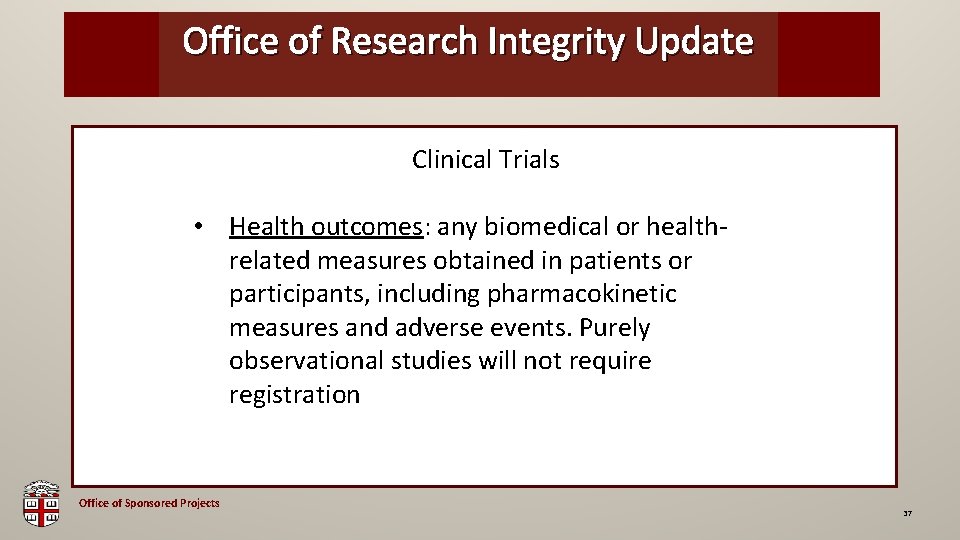 Office of Research Integrity Update

Clinical Trials

• Health outcomes: any biomedical or health-related measures obtained in patients or participants, including pharmacokinetic measures and adverse events. Purely observational studies will not require registration

Office of Sponsored Projects

37